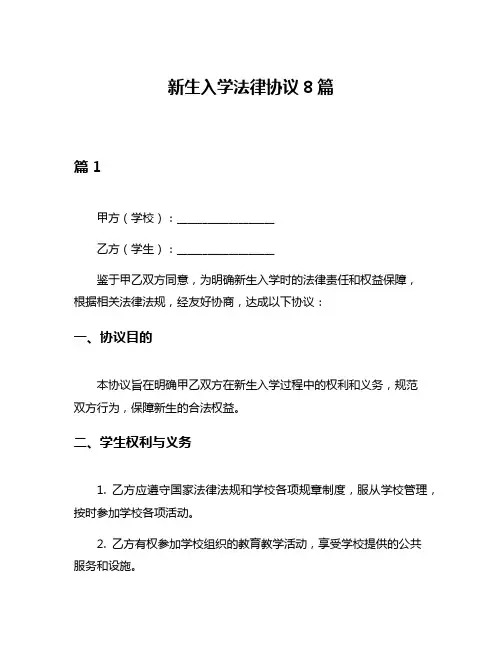 新生入学法律协议 8 篇

篇 1

甲方（学校）：________________

乙方（学生）：________________

鉴于甲乙双方同意，为明确新生入学时的法律责任和权益保障，根据相关法律法规，经友好协商，达成以下协议：

一、协议目的

本协议旨在明确甲乙双方在新生入学过程中的权利和义务，规范双方行为，保障新生的合法权益。

二、学生权利与义务

1. 乙方应遵守国家法律法规和学校各项规章制度，服从学校管理，按时参加学校各项活动。

2. 乙方有权参加学校组织的教育教学活动，享受学校提供的公共服务和设施。